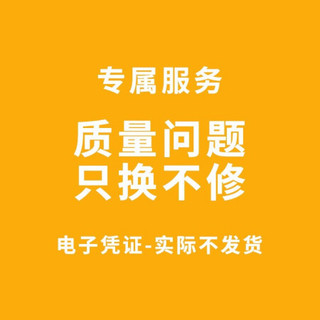 专属服务

质量问题
只换不修

电子凭证-实际不发货